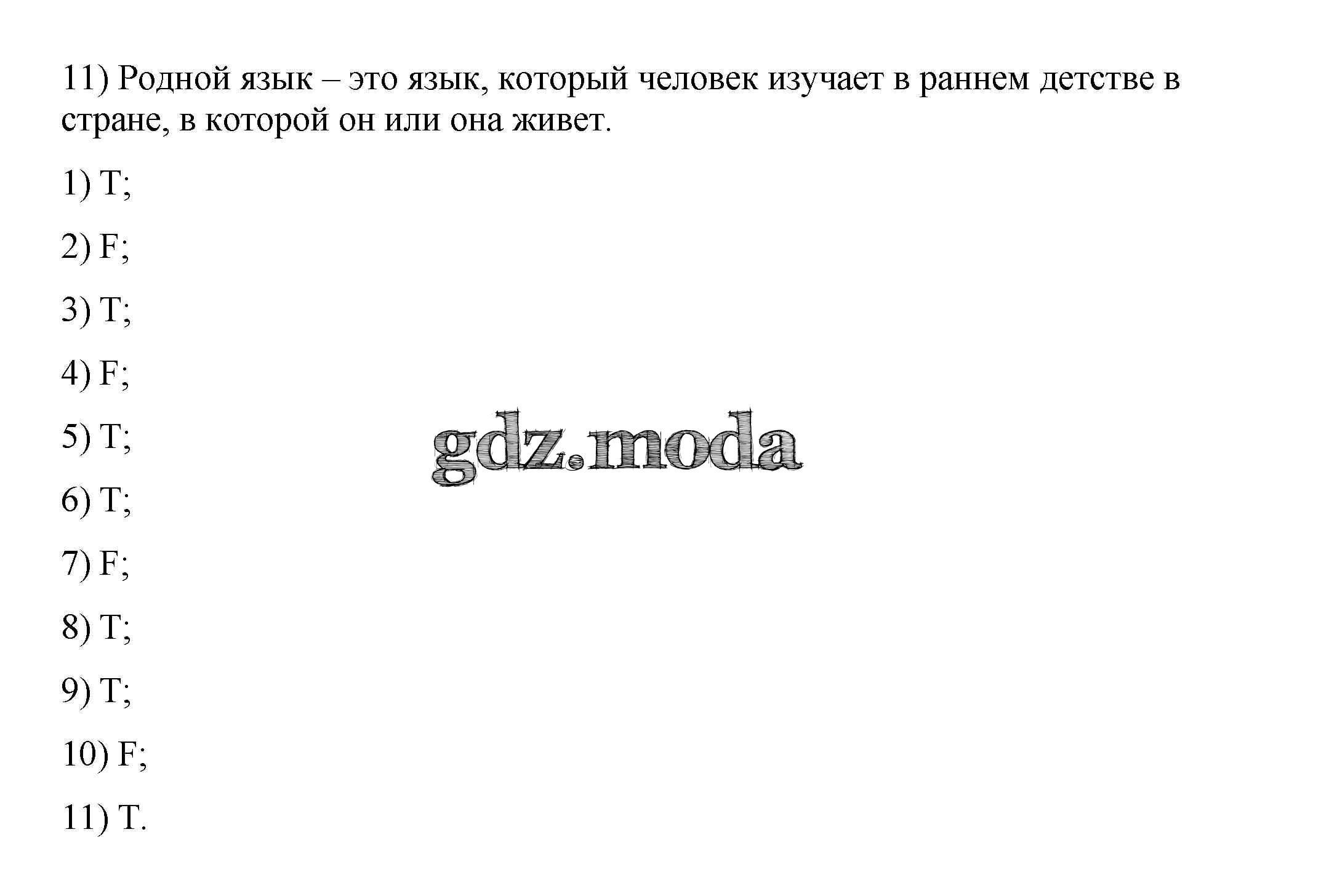 11) Родной язык – это язык, который человек изучает в раннем детстве в стране, в которой он или она живет.

1) T;

2) F;

3) T;

4) F;

5) T;

6) T;

7) F;

8) T;

9) T;

10) F;

11) T.

gdz.moda